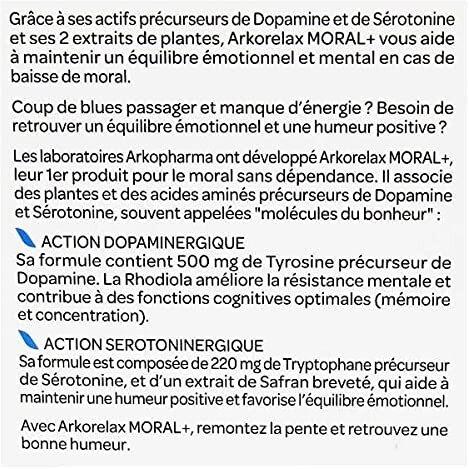 Grâce à ses actifs précurseurs de Dopamine et de Sérotonine et ses 2 extraits de plantes, Arkorelax MORAL+ vous aide à maintenir un équilibre émotionnel et mental en cas de baisse de moral.

Coup de blues passager et manque d'énergie ? Besoin de retrouver un équilibre émotionnel et une humeur positive ?

Les laboratoires Arkopharma ont développé Arkorelax MORAL+, leur 1er produit pour le moral sans dépendance. Il associe des plantes et des acides aminés précurseurs de Dopamine et Sérotonine, souvent appelées "molécules du bonheur" :

ACTION DOPAMINERGIQUE
Sa formule contient 500 mg de Tyrosine précurseur de Dopamine. La Rhodiola améliore la résistance mentale et contribue à des fonctions cognitives optimales (mémoire et concentration).

ACTION SEROTONINERGIQUE
Sa formule est composée de 220 mg de Tryptophane précurseur de Sérotonine, et d'un extrait de Safran breveté, qui aide à maintenir une humeur positive et favorise l'équilibre émotionnel.

Avec Arkorelax MORAL+, remontez la pente et retrouvez une bonne humeur.